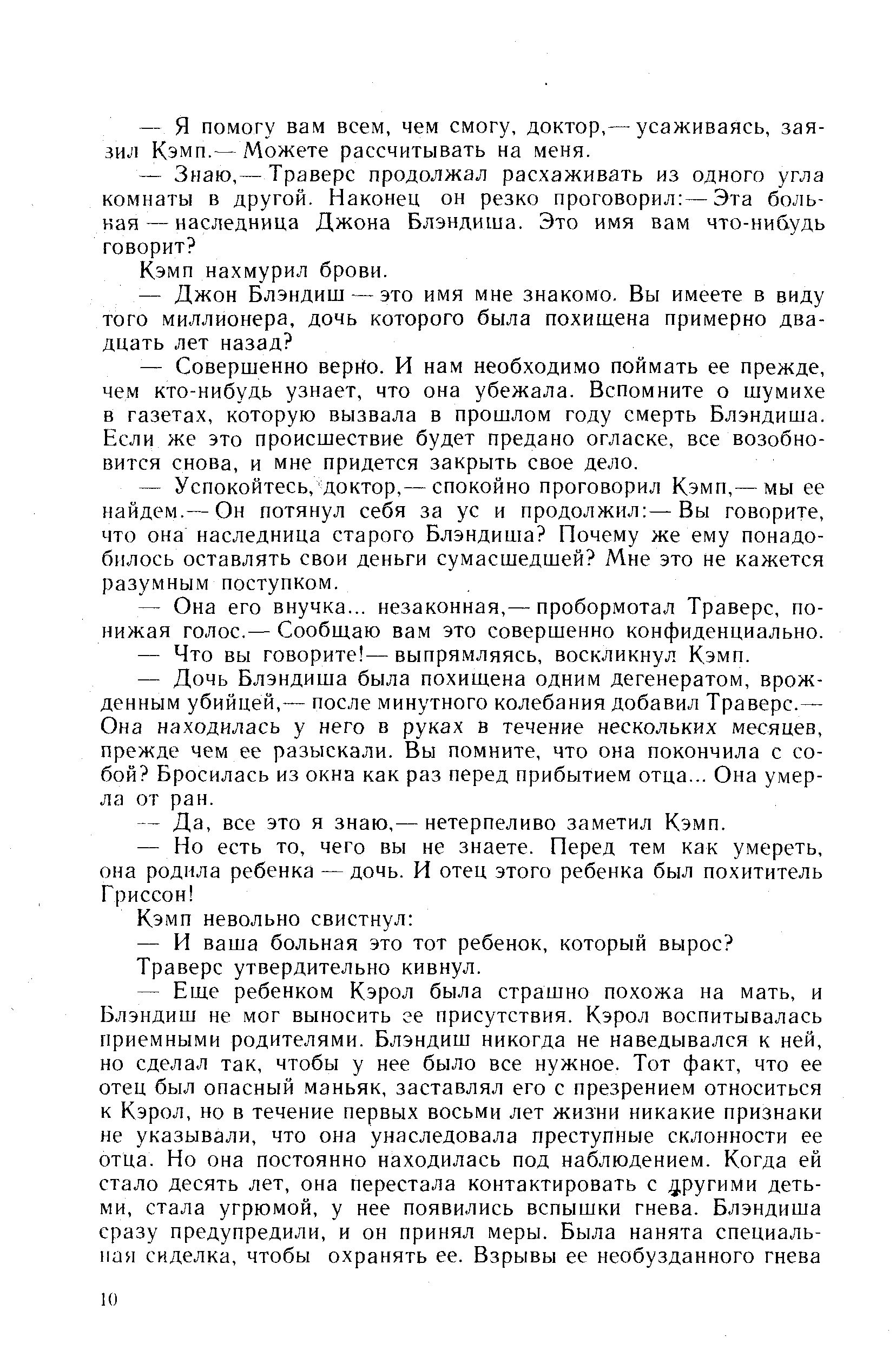 — Я помогу вам всем, чем смогу, доктор,— усаживаясь, заявил Кэмп.— Можете рассчитывать на меня.

— Знаю,— Траверс продолжал расхаживать из одного угла комнаты в другой. Наконец он резко проговорил:— Эта больная — наследница Джона Блэндиша. Это имя вам что-нибудь говорит?

Кэмп нахмурил брови.

— Джон Блэндиш — это имя мне знакомо. Вы имеете в виду того миллионера, дочь которого была похищена примерно двадцать лет назад?

— Совершенно верно. И нам необходимо поймать ее прежде, чем кто-нибудь узнает, что она убежала. Вспомните о шумихе в газетах, которую вызвала в прошлом году смерть Блэндиша. Если же это происшествие будет предано огласке, все возобновится снова, и мне придется закрыть свое дело.

— Успокойтесь, доктор,— спокойно проговорил Кэмп,— мы ее найдем.— Он потянул себя за ус и продолжил:— Вы говорите, что она наследница старого Блэндиша? Почему же ему понадобилось оставлять свои деньги сумасшедшей? Мне это не кажется разумным поступком.

— Она его внучка... незаконная,— пробормотал Траверс, понижая голос.— Сообщаю вам это совершенно конфиденциально.

— Что вы говорите!— выпрямляясь, воскликнул Кэмп.

— Дочь Блэндиша была похищена одним дегенератом, врожденным убийцей,— после минутного колебания добавил Траверс.— Она находилась у него в руках в течение нескольких месяцев, прежде чем ее разыскали. Вы помните, что она покончила с собой? Бросилась из окна как раз перед прибытием отца... Она умерла от ран.

— Да, все это я знаю,— нетерпеливо заметил Кэмп.

— Но есть то, чего вы не знаете. Перед тем как умереть, она родила ребенка — дочь. И отец этого ребенка был похититель Гриссон!

Кэмп невольно свистнул:

— И ваша больная это тот ребенок, который вырос?

Траверс утвердительно кивнул.

— Еще ребенком Кэрол была страшно похожа на мать, и Блэндиш не мог выносить ее присутствия. Кэрол воспитывалась приемными родителями. Блэндиш никогда не наведывался к ней, но сделал так, чтобы у нее было все нужное. Тот факт, что ее отец был опасный маньяк, заставлял его с презрением относиться к Кэрол, но в течение первых восьми лет жизни никакие признаки не указывали, что она унаследовала преступные склонности ее отца. Но она постоянно находилась под наблюдением. Когда ей стало десять лет, она перестала контактировать с другими детьми, стала угрюмой, у нее появились вспышки гнева. Блэндиша сразу предупредили, и он принял меры. Была нанята специальная сиделка, чтобы охранять ее. Взрывы ее необузданного гнева

10